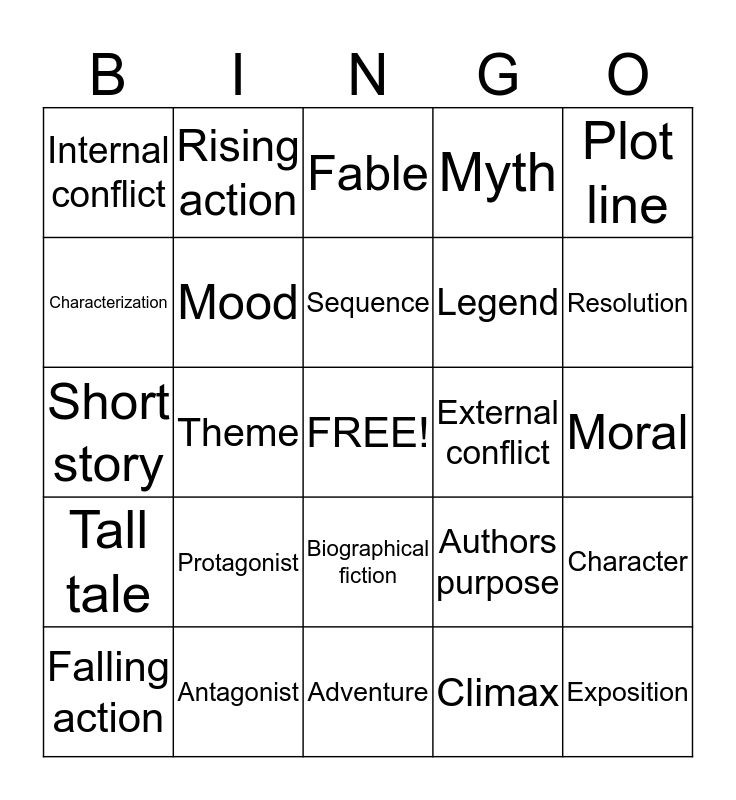 | B | I | N | G | O |
|---|---|---|---|---|
| Internal conflict | Rising action | Fable | Myth | Plot line |
| Characterization | Mood | Sequence | Legend | Resolution |
| Short story | Theme | FREE! | External conflict | Moral |
| Tall tale | Protagonist | Biographical fiction | Authors purpose | Character |
| Falling action | Antagonist | Adventure | Climax | Exposition |